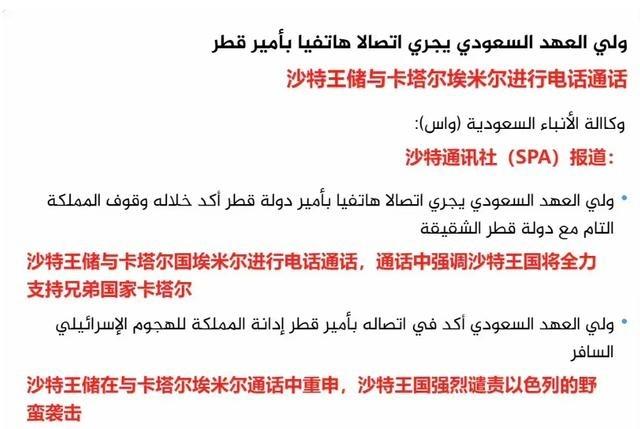 ولي العهد السعودي يجري اتصالا هاتفيا بأمير قطر

沙特王储与卡塔尔埃米尔进行电话通话

وكالة الأنباء السعودية (واس):

沙特通讯社（SPA）报道：

• ولي العهد السعودي يجري اتصالا هاتفيا بأمير دولة قطر أكد خلاله وقوف المملكة التام مع دولة قطر الشقيقة

沙特王储与卡塔尔国埃米尔进行电话通话，通话中强调沙特王国将全力支持兄弟国家卡塔尔

• ولي العهد السعودي أكد في اتصاله بأمير قطر إدانة المملكة للهجوم الإسرائيلي السافر

沙特王储在与卡塔尔埃米尔通话中重申，沙特王国强烈谴责以色列的野蛮袭击